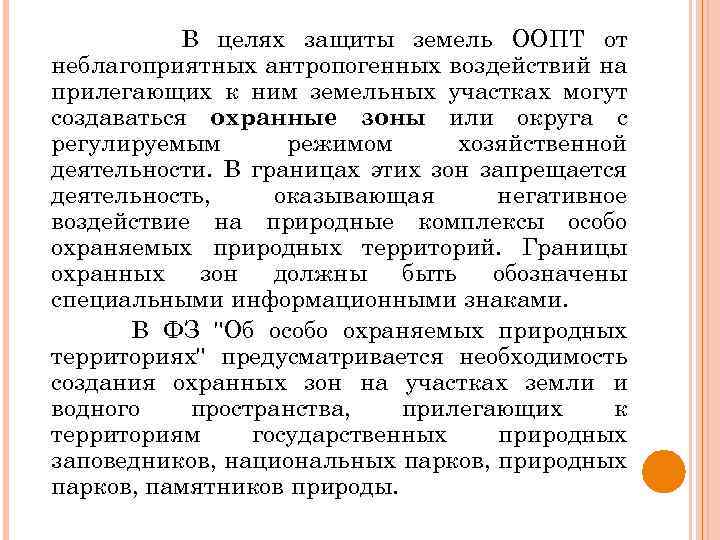 В целях защиты земель ООПТ от неблагоприятных антропогенных воздействий на прилегающих к ним земельных участках могут создаваться охранные зоны или округа с регулируемым режимом хозяйственной деятельности. В границах этих зон запрещается деятельность, оказывающая негативное воздействие на природные комплексы особо охраняемых природных территорий. Границы охранных зон должны быть обозначены специальными информационными знаками.

В ФЗ "Об особо охраняемых природных территориях" предусматривается необходимость создания охранных зон на участках земли и водного пространства, прилегающих к территориям государственных природных заповедников, национальных парков, природных парков, памятников природы.